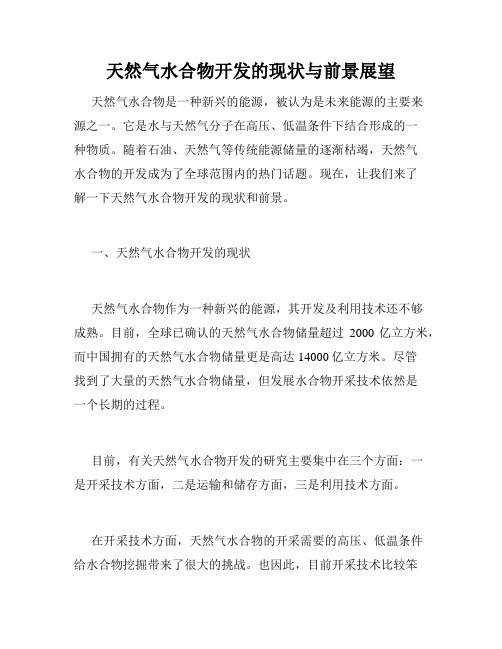 天然气水合物开发的现状与前景展望

天然气水合物是一种新兴的能源，被认为是未来能源的主要来源之一。它是水与天然气分子在高压、低温条件下结合形成的一种物质。随着石油、天然气等传统能源储量的逐渐枯竭，天然气水合物的开发成为了全球范围内的热门话题。现在，让我们来了解一下天然气水合物开发的现状和前景。

一、天然气水合物开发的现状

天然气水合物作为一种新兴的能源，其开发及利用技术还不够成熟。目前，全球已确认的天然气水合物储量超过 2000 亿立方米，而中国拥有的天然气水合物储量更是高达 14000 亿立方米。尽管找到了大量的天然气水合物储量，但发展水合物开采技术依然是一个长期的过程。

目前，有关天然气水合物开发的研究主要集中在三个方面：一是开采技术方面，二是运输和储存方面，三是利用技术方面。

在开采技术方面，天然气水合物的开采需要的高压、低温条件给水合物挖掘带来了很大的挑战。也因此，目前开采技术比较笨